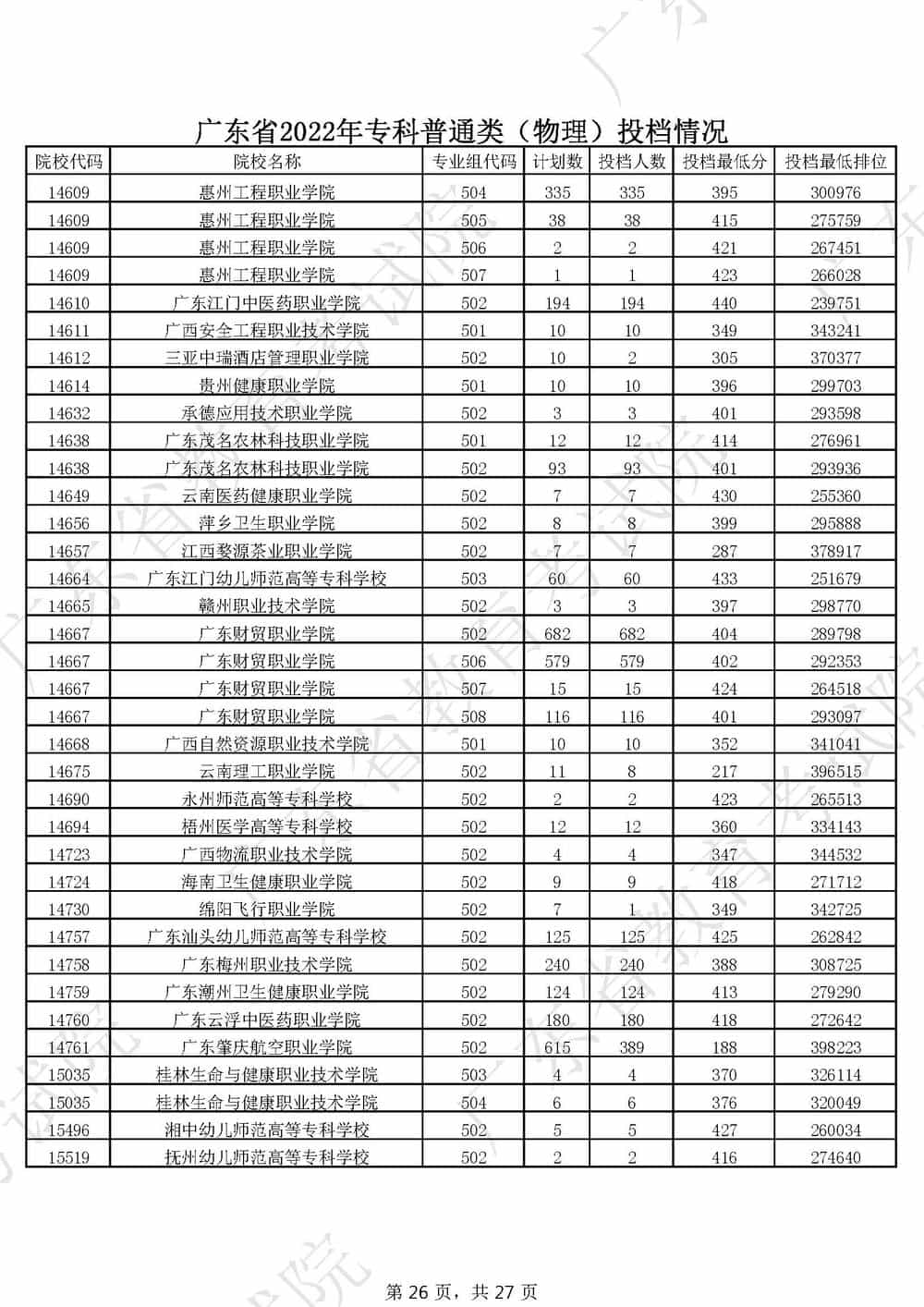 广东省2022年专科普通类（物理）投档情况

| 院校代码 | 院校名称 | 专业组代码 | 计划数 | 投档人数 | 投档最低分 | 投档最低排位 |
|---|---|---|---|---|---|---|
| 14609 | 惠州工程职业学院 | 504 | 335 | 335 | 395 | 300976 |
| 14609 | 惠州工程职业学院 | 505 | 38 | 38 | 415 | 275759 |
| 14609 | 惠州工程职业学院 | 506 | 2 | 2 | 421 | 267451 |
| 14609 | 惠州工程职业学院 | 507 | 1 | 1 | 423 | 266028 |
| 14610 | 广东江门中医药职业学院 | 502 | 194 | 194 | 440 | 239751 |
| 14611 | 广西安全工程职业技术学院 | 501 | 10 | 10 | 349 | 343241 |
| 14612 | 三亚中瑞酒店管理职业学院 | 502 | 10 | 2 | 305 | 370377 |
| 14614 | 贵州健康职业学院 | 501 | 10 | 10 | 396 | 299703 |
| 14632 | 承德应用技术职业学院 | 502 | 3 | 3 | 401 | 293598 |
| 14638 | 广东茂名农林科技职业学院 | 501 | 12 | 12 | 414 | 276961 |
| 14638 | 广东茂名农林科技职业学院 | 502 | 93 | 93 | 401 | 293936 |
| 14649 | 云南医药健康职业学院 | 502 | 7 | 7 | 430 | 255360 |
| 14656 | 萍乡卫生职业学院 | 502 | 8 | 8 | 399 | 295888 |
| 14657 | 江西婺源茶业职业学院 | 502 | 7 | 7 | 287 | 378917 |
| 14664 | 广东江门幼儿师范高等专科学校 | 503 | 60 | 60 | 433 | 251679 |
| 14665 | 赣州职业技术学院 | 502 | 3 | 3 | 397 | 298770 |
| 14667 | 广东财贸职业学院 | 502 | 682 | 682 | 404 | 289798 |
| 14667 | 广东财贸职业学院 | 506 | 579 | 579 | 402 | 292353 |
| 14667 | 广东财贸职业学院 | 507 | 15 | 15 | 424 | 264518 |
| 14667 | 广东财贸职业学院 | 508 | 116 | 116 | 401 | 293097 |
| 14668 | 广西自然资源职业技术学院 | 501 | 10 | 10 | 352 | 341041 |
| 14675 | 云南理工职业学院 | 502 | 11 | 8 | 217 | 396515 |
| 14690 | 永州师范高等专科学校 | 502 | 2 | 2 | 423 | 265513 |
| 14694 | 梧州医学高等专科学校 | 502 | 12 | 12 | 360 | 334143 |
| 14723 | 广西物流职业技术学院 | 502 | 4 | 4 | 347 | 344532 |
| 14724 | 海南卫生健康职业学院 | 502 | 9 | 9 | 418 | 271712 |
| 14730 | 绵阳飞行职业学院 | 502 | 7 | 1 | 349 | 342725 |
| 14757 | 广东汕头幼儿师范高等专科学校 | 502 | 125 | 125 | 425 | 262842 |
| 14758 | 广东梅州职业技术学院 | 502 | 240 | 240 | 388 | 308725 |
| 14759 | 广东潮州卫生健康职业学院 | 502 | 124 | 124 | 413 | 279290 |
| 14760 | 广东云浮中医药职业学院 | 502 | 180 | 180 | 418 | 272642 |
| 14761 | 广东肇庆航空职业学院 | 502 | 615 | 389 | 188 | 398223 |
| 15035 | 桂林生命与健康职业技术学院 | 503 | 4 | 4 | 370 | 326114 |
| 15035 | 桂林生命与健康职业技术学院 | 504 | 6 | 6 | 376 | 320049 |
| 15496 | 湘中幼儿师范高等专科学校 | 502 | 5 | 5 | 427 | 260034 |
| 15519 | 抚州幼儿师范高等专科学校 | 502 | 2 | 2 | 416 | 274640 |

第 26 页，共 27 页